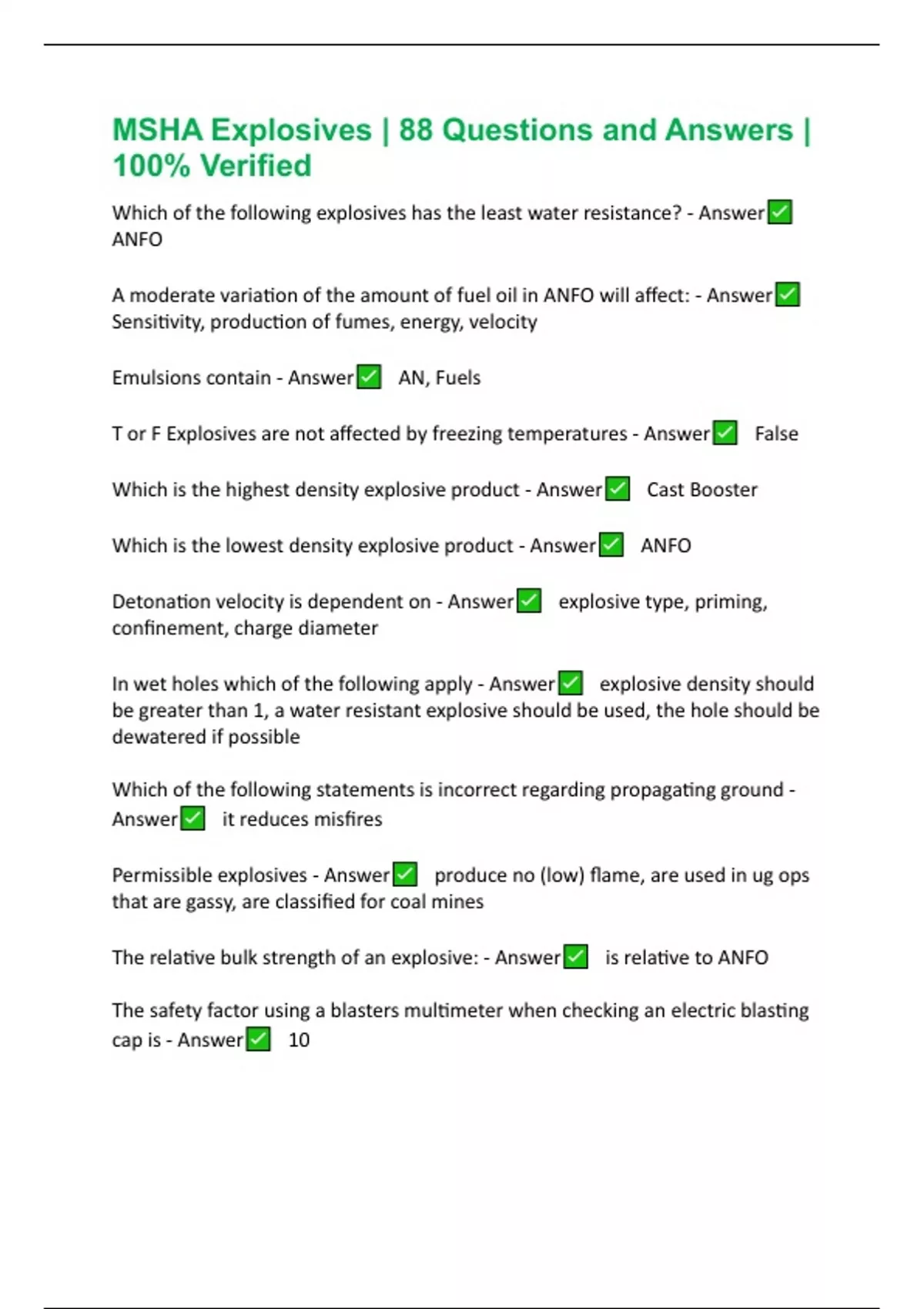 MSHA Explosives | 88 Questions and Answers | 100% Verified

Which of the following explosives has the least water resistance? - Answer✅ ANFO

A moderate variation of the amount of fuel oil in ANFO will affect: - Answer✅ Sensitivity, production of fumes, energy, velocity

Emulsions contain - Answer✅ AN, Fuels

T or F Explosives are not affected by freezing temperatures - Answer✅ False

Which is the highest density explosive product - Answer✅ Cast Booster

Which is the lowest density explosive product - Answer✅ ANFO

Detonation velocity is dependent on - Answer✅ explosive type, priming, confinement, charge diameter

In wet holes which of the following apply - Answer✅ explosive density should be greater than 1, a water resistant explosive should be used, the hole should be dewatered if possible

Which of the following statements is incorrect regarding propagating ground - Answer✅ it reduces misfires

Permissible explosives - Answer✅ produce no (low) flame, are used in ug ops that are gassy, are classified for coal mines

The relative bulk strength of an explosive: - Answer✅ is relative to ANFO

The safety factor using a blasters multimeter when checking an electric blasting cap is - Answer✅ 10